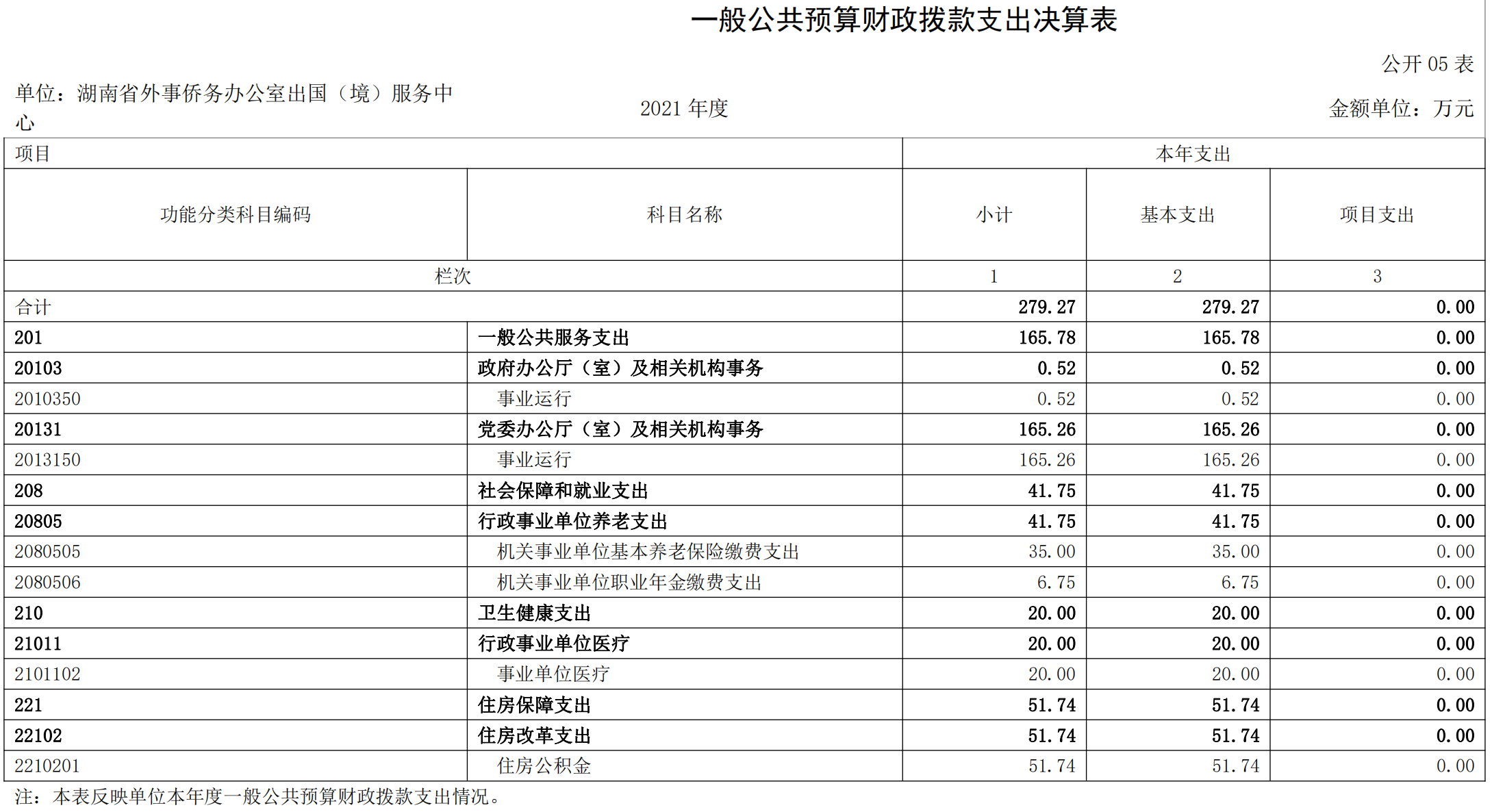 一般公共预算财政拨款支出决算表

公开 05 表

单位：湖南省外事侨务办公室出国（境）服务中心

2021 年度

金额单位：万元

| 项目 | | 本年支出 | | |
|---|---|---|---|---|
| 功能分类科目编码 | 科目名称 | 小计 | 基本支出 | 项目支出 |
| 栏次 | | 1 | 2 | 3 |
| 合计 | | 279.27 | 279.27 | 0.00 |
| 201 | 一般公共服务支出 | 165.78 | 165.78 | 0.00 |
| 20103 | 政府办公厅（室）及相关机构事务 | 0.52 | 0.52 | 0.00 |
| 2010350 | 事业运行 | 0.52 | 0.52 | 0.00 |
| 20131 | 党委办公厅（室）及相关机构事务 | 165.26 | 165.26 | 0.00 |
| 2013150 | 事业运行 | 165.26 | 165.26 | 0.00 |
| 208 | 社会保障和就业支出 | 41.75 | 41.75 | 0.00 |
| 20805 | 行政事业单位养老支出 | 41.75 | 41.75 | 0.00 |
| 2080505 | 机关事业单位基本养老保险缴费支出 | 35.00 | 35.00 | 0.00 |
| 2080506 | 机关事业单位职业年金缴费支出 | 6.75 | 6.75 | 0.00 |
| 210 | 卫生健康支出 | 20.00 | 20.00 | 0.00 |
| 21011 | 行政事业单位医疗 | 20.00 | 20.00 | 0.00 |
| 2101102 | 事业单位医疗 | 20.00 | 20.00 | 0.00 |
| 221 | 住房保障支出 | 51.74 | 51.74 | 0.00 |
| 22102 | 住房改革支出 | 51.74 | 51.74 | 0.00 |
| 2210201 | 住房公积金 | 51.74 | 51.74 | 0.00 |

注：本表反映单位本年度一般公共预算财政拨款支出情况。